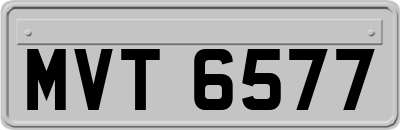 MVT 6577